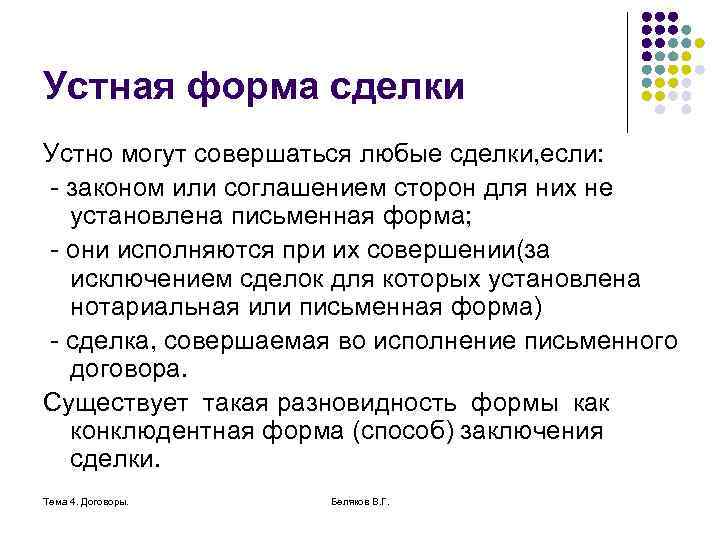 Устная форма сделки

Устно могут совершаться любые сделки,если:
- законом или соглашением сторон для них не установлена письменная форма;
- они исполняются при их совершении(за исключением сделок для которых установлена нотариальная или письменная форма)
- сделка, совершаемая во исполнение письменного договора.
Существует такая разновидность формы как конклюдентная форма (способ) заключения сделки.

Тема 4. Договоры.

Беляков В.Г.